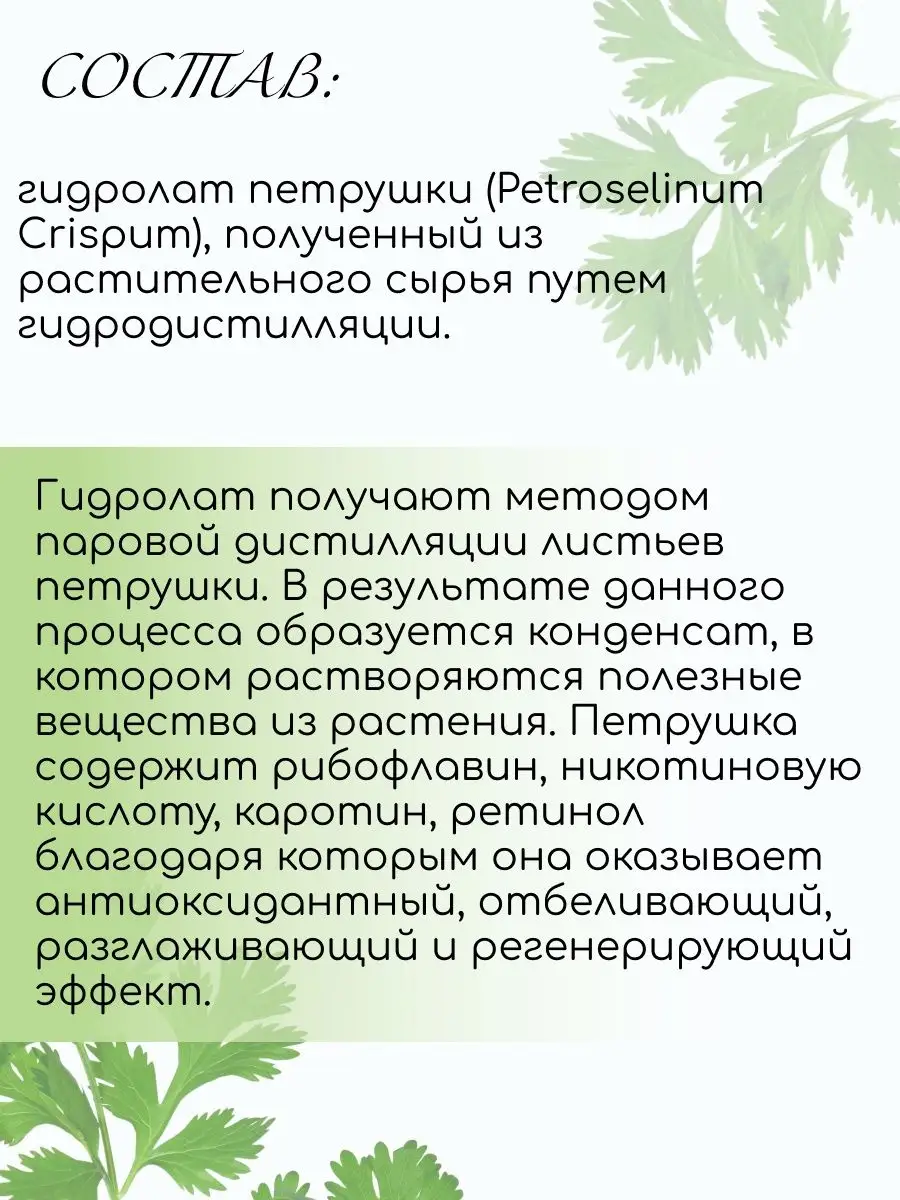 СОСТАВ:

гидролат петрушки (Petroselinum Crispum), полученный из растительного сырья путем гидродистилляции.

Гидролат получают методом паровой дистилляции листьев петрушки. В результате данного процесса образуется конденсат, в котором растворяются полезные вещества из растения. Петрушка содержит рибофлавин, никотиновую кислоту, каротин, ретинол благодаря которым она оказывает антиоксидантный, отбеливающий, разглаживающий и регенерирующий эффект.